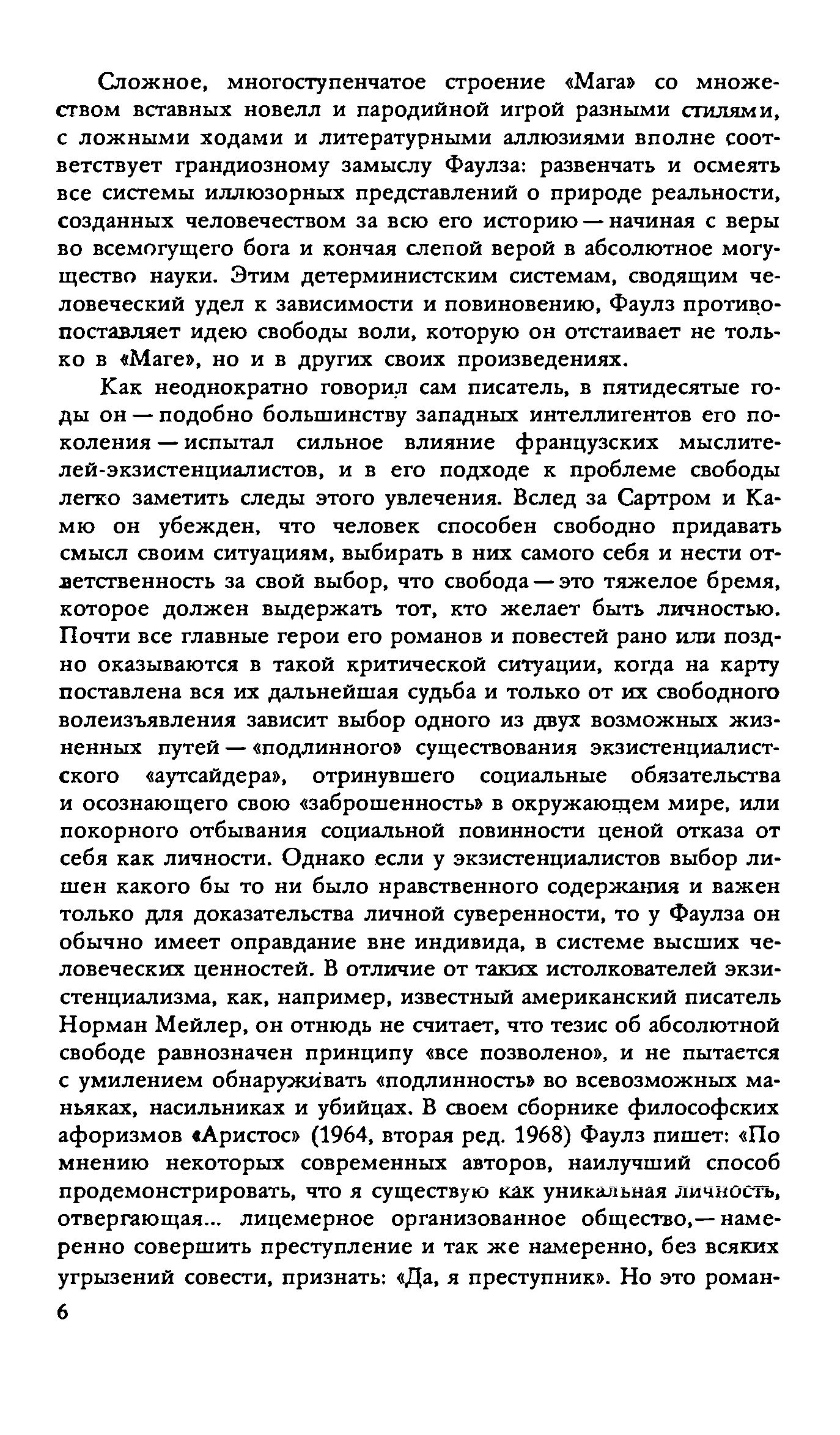 Сложное, многоступенчатое строение «Мага» со множеством вставных новелл и пародийной игрой разными стилями, с ложными ходами и литературными аллюзиями вполне соответствует грандиозному замыслу Фаулза: развенчать и осмеять все системы иллюзорных представлений о природе реальности, созданных человечеством за всю его историю — начиная с веры во всемогущего бога и кончая слепой верой в абсолютное могущество науки. Этим детерминистским системам, сводящим человеческий удел к зависимости и повиновению, Фаулз противопоставляет идею свободы воли, которую он отстаивает не только в «Маге», но и в других своих произведениях.

Как неоднократно говорил сам писатель, в пятидесятые годы он — подобно большинству западных интеллигентов его поколения — испытал сильное влияние французских мыслителей-экзистенциалистов, и в его подходе к проблеме свободы легко заметить следы этого увлечения. Вслед за Сартром и Камю он убежден, что человек способен свободно придавать смысл своим ситуациям, выбирать в них самого себя и нести ответственность за свой выбор, что свобода — это тяжелое бремя, которое должен выдержать тот, кто желает быть личностью. Почти все главные герои его романов и повестей рано или поздно оказываются в такой критической ситуации, когда на карту поставлена вся их дальнейшая судьба и только от их свободного волеизъявления зависит выбор одного из двух возможных жизненных путей — «подлинного» существования экзистенциалистского «аутсайдера», отринувшего социальные обязательства и осознающего свою «заброшенность» в окружающем мире, или покорного отбывания социальной повинности ценой отказа от себя как личности. Однако если у экзистенциалистов выбор лишен какого бы то ни было нравственного содержания и важен только для доказательства личной суверенности, то у Фаулза он обычно имеет оправдание вне индивида, в системе высших человеческих ценностей. В отличие от таких истолкователей экзистенциализма, как, например, известный американский писатель Норман Мейлер, он отнюдь не считает, что тезис об абсолютной свободе равнозначен принципу «все позволено», и не пытается с умилением обнаруживать «подлинность» во всевозможных маньяках, насильниках и убийцах. В своем сборнике философских афоризмов «Аристос» (1964, вторая ред. 1968) Фаулз пишет: «По мнению некоторых современных авторов, наилучший способ продемонстрировать, что я существую как уникальная личность, отвергающая... лицемерное организованное общество,— намеренно совершить преступление и так же намеренно, без всяких угрызений совести, признать: «Да, я преступник». Но это роман-

6